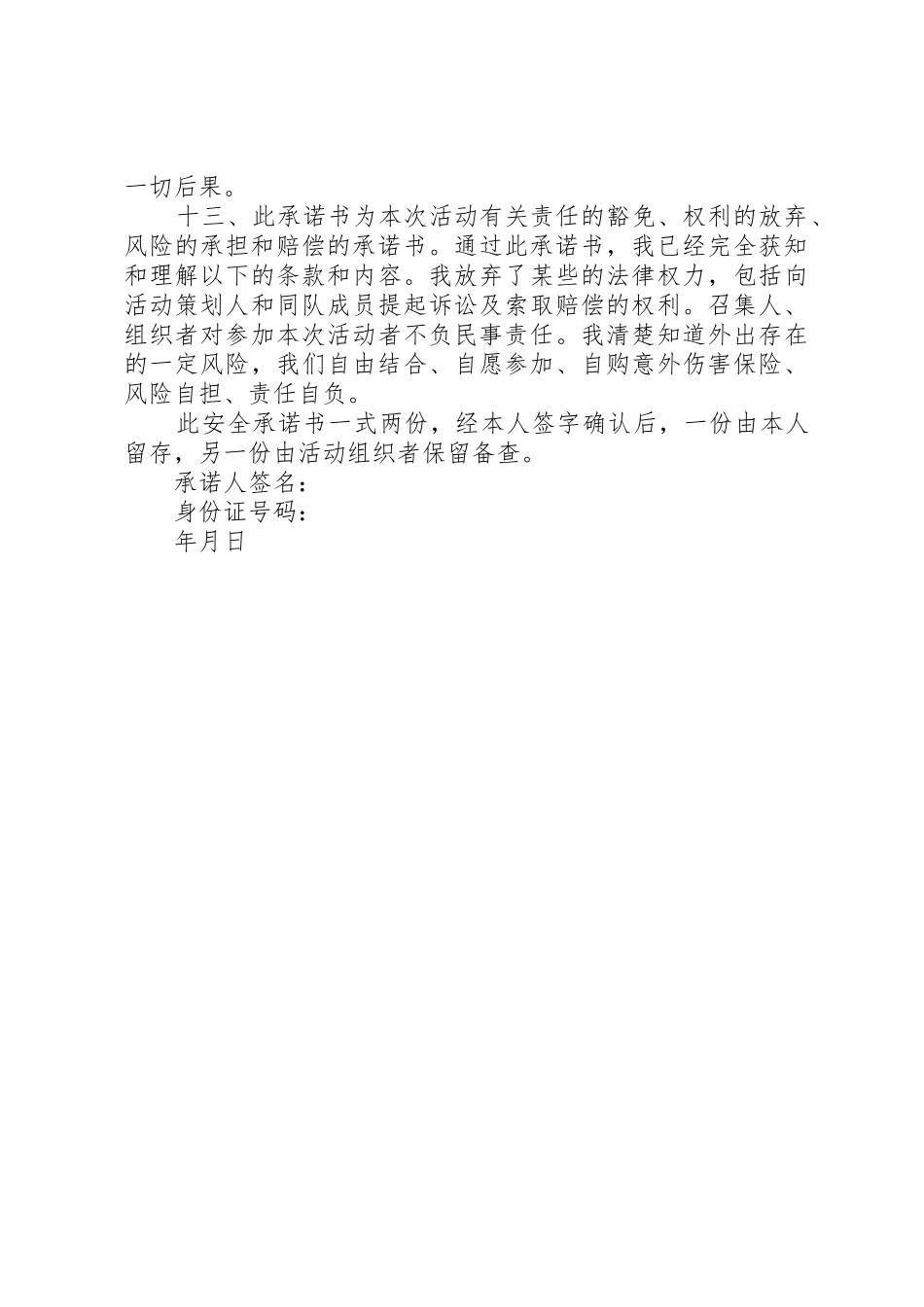 一切后果。

十三、此承诺书为本次活动有关责任的豁免、权利的放弃、风险的承担和赔偿的承诺书。通过此承诺书，我已经完全获知和理解以下的条款和内容。我放弃了某些的法律权力，包括向活动策划人和同队成员提起诉讼及索取赔偿的权利。召集人、组织者对参加本次活动者不负民事责任。我清楚知道外出存在的一定风险，我们自由结合、自愿参加、自购意外伤害保险、风险自担、责任自负。

此安全承诺书一式两份，经本人签字确认后，一份由本人留存，另一份由活动组织者保留备查。

承诺人签名：

身份证号码：

年月日